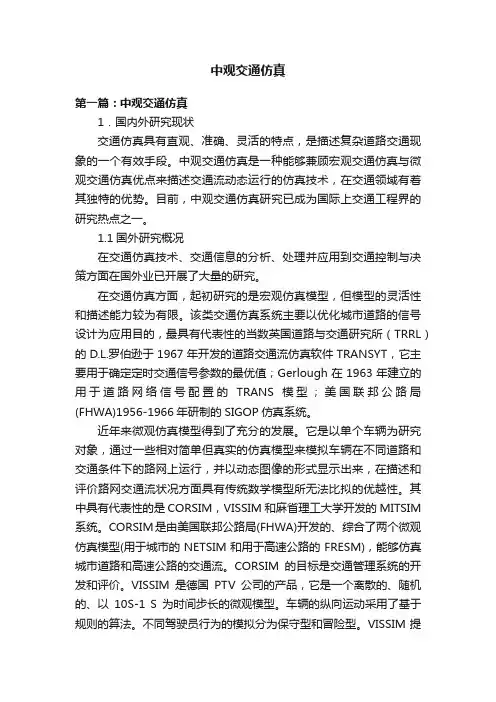 中观交通仿真

第一篇：中观交通仿真

1．国内外研究现状

交通仿真具有直观、准确、灵活的特点，是描述复杂道路交通现象的一个有效手段。中观交通仿真是一种能够兼顾宏观交通仿真与微观交通仿真优点来描述交通流动态运行的仿真技术，在交通领域有着其独特的优势。目前，中观交通仿真研究已成为国际上交通工程界的研究热点之一。

1.1 国外研究概况

在交通仿真技术、交通信息的分析、处理并应用到交通控制与决策方面在国外业已开展了大量的研究。

在交通仿真方面，起初研究的是宏观仿真模型，但模型的灵活性和描述能力较为有限。该类交通仿真系统主要以优化城市道路的信号设计为应用目的，最具有代表性的当数英国道路与交通研究所（TRRL）的 D.L.罗伯逊于 1967 年开发的道路交通流仿真软件 TRANSYT，它主要用于确定定时交通信号参数的最优值；Gerlough 在 1963 年建立的用于道路网络信号配置的 TRANS 模型；美国联邦公路局(FHWA)1956-1966 年研制的 SIGOP 仿真系统。

近年来微观仿真模型得到了充分的发展。它是以单个车辆为研究对象，通过一些相对简单但真实的仿真模型来模拟车辆在不同道路和交通条件下的路网上运行，并以动态图像的形式显示出来，在描述和评价路网交通流状况方面具有传统数学模型所无法比拟的优越性。其中具有代表性的是 CORSIM，VISSIM 和麻省理工大学开发的 MITSIM 系统。CORSIM 是由美国联邦公路局(FHWA)开发的、综合了两个微观仿真模型(用于城市的 NETSIM 和用于高速公路的 FRESM)，能够仿真城市道路和高速公路的交通流。CORSIM 的目标是交通管理系统的开发和评价。VISSIM 是德国 PTV 公司的产品，它是一个离散的、随机的、以 10S-1 S 为时间步长的微观模型。车辆的纵向运动采用了基于规则的算法。不同驾驶员行为的模拟分为保守型和冒险型。VISSIM 提